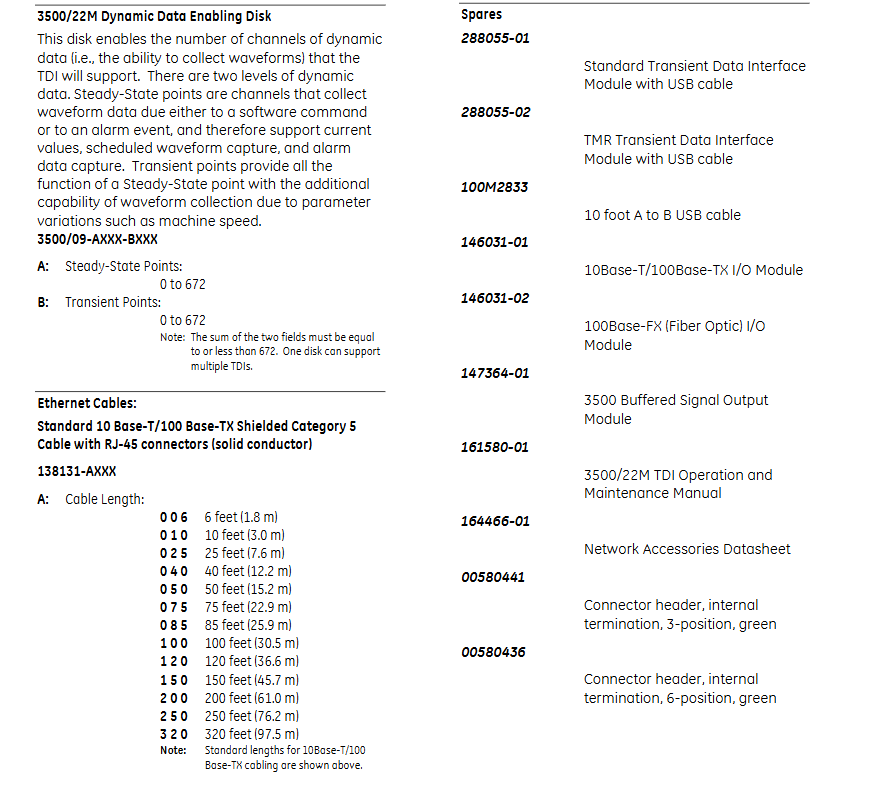 3500/22M Dynamic Data Enabling Disk

This disk enables the number of channels of dynamic data (i.e., the ability to collect waveforms) that the TDI will support. There are two levels of dynamic data. Steady-State points are channels that collect waveform data due either to a software command or to an alarm event, and therefore support current values, scheduled waveform capture, and alarm data capture. Transient points provide all the function of a Steady-State point with the additional capability of waveform collection due to parameter variations such as machine speed.

3500/09-AXXX-BXXX

A: Steady-State Points:
0 to 672

B: Transient Points:
0 to 672

Note: The sum of the two fields must be equal to or less than 672. One disk can support multiple TDIs.

Ethernet Cables:

Standard 10 Base-T/100 Base-TX Shielded Category 5 Cable with RJ-45 connectors (solid conductor)

138131-AXXX

A: Cable Length:

0 0 6 6 feet (1.8 m)
0 1 0 10 feet (3.0 m)
0 2 5 25 feet (7.6 m)
0 4 0 40 feet (12.2 m)
0 5 0 50 feet (15.2 m)
0 7 5 75 feet (22.9 m)
0 8 5 85 feet (25.9 m)
1 0 0 100 feet (30.5 m)
1 2 0 120 feet (36.6 m)
1 5 0 150 feet (45.7 m)
2 0 0 200 feet (61.0 m)
2 5 0 250 feet (76.2 m)
3 2 0 320 feet (97.5 m)

Note: Standard lengths for 10Base-T/100 Base-TX cabling are shown above.

Spares

288055-01
Standard Transient Data Interface Module with USB cable

288055-02
TMR Transient Data Interface Module with USB cable

100M2833
10 foot A to B USB cable

146031-01
10Base-T/100Base-TX I/O Module

146031-02
100Base-FX (Fiber Optic) I/O Module

147364-01
3500 Buffered Signal Output Module

161580-01
3500/22M TDI Operation and Maintenance Manual

164466-01
Network Accessories Datasheet

00580441
Connector header, internal termination, 3-position, green

00580436
Connector header, internal termination, 6-position, green